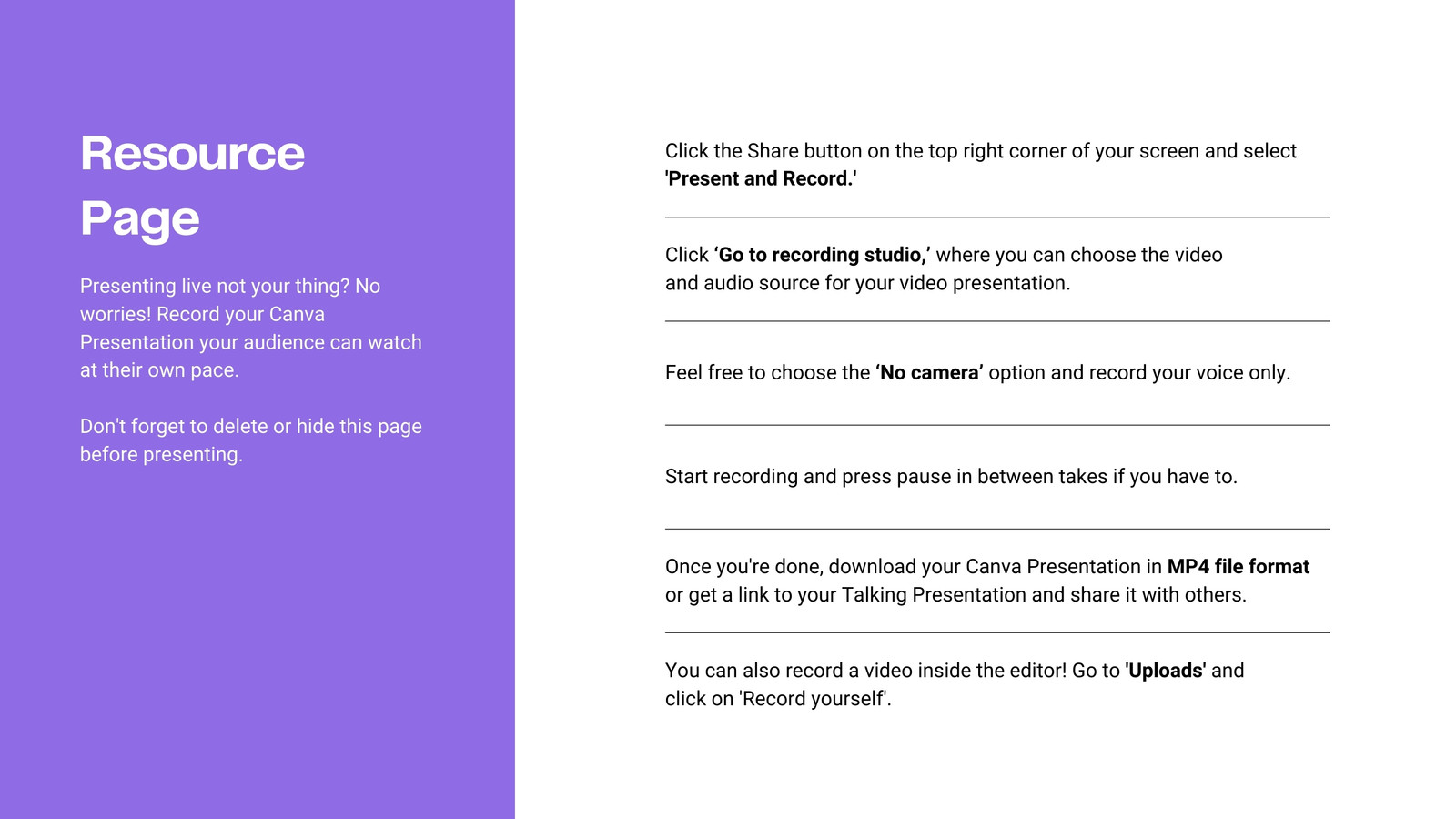 Resource Page

Presenting live not your thing? No worries! Record your Canva Presentation your audience can watch at their own pace.

Don't forget to delete or hide this page before presenting.

Click the Share button on the top right corner of your screen and select 'Present and Record.'

Click ‘Go to recording studio,’ where you can choose the video and audio source for your video presentation.

Feel free to choose the ‘No camera’ option and record your voice only.

Start recording and press pause in between takes if you have to.

Once you're done, download your Canva Presentation in MP4 file format or get a link to your Talking Presentation and share it with others.

You can also record a video inside the editor! Go to 'Uploads' and click on 'Record yourself'.